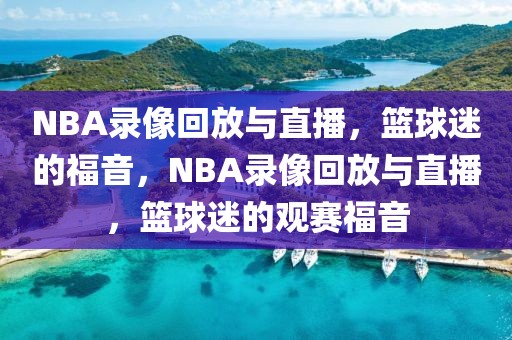 NBA录像回放与直播，篮球迷的福音，NBA录像回放与直播，篮球迷的观赛福音